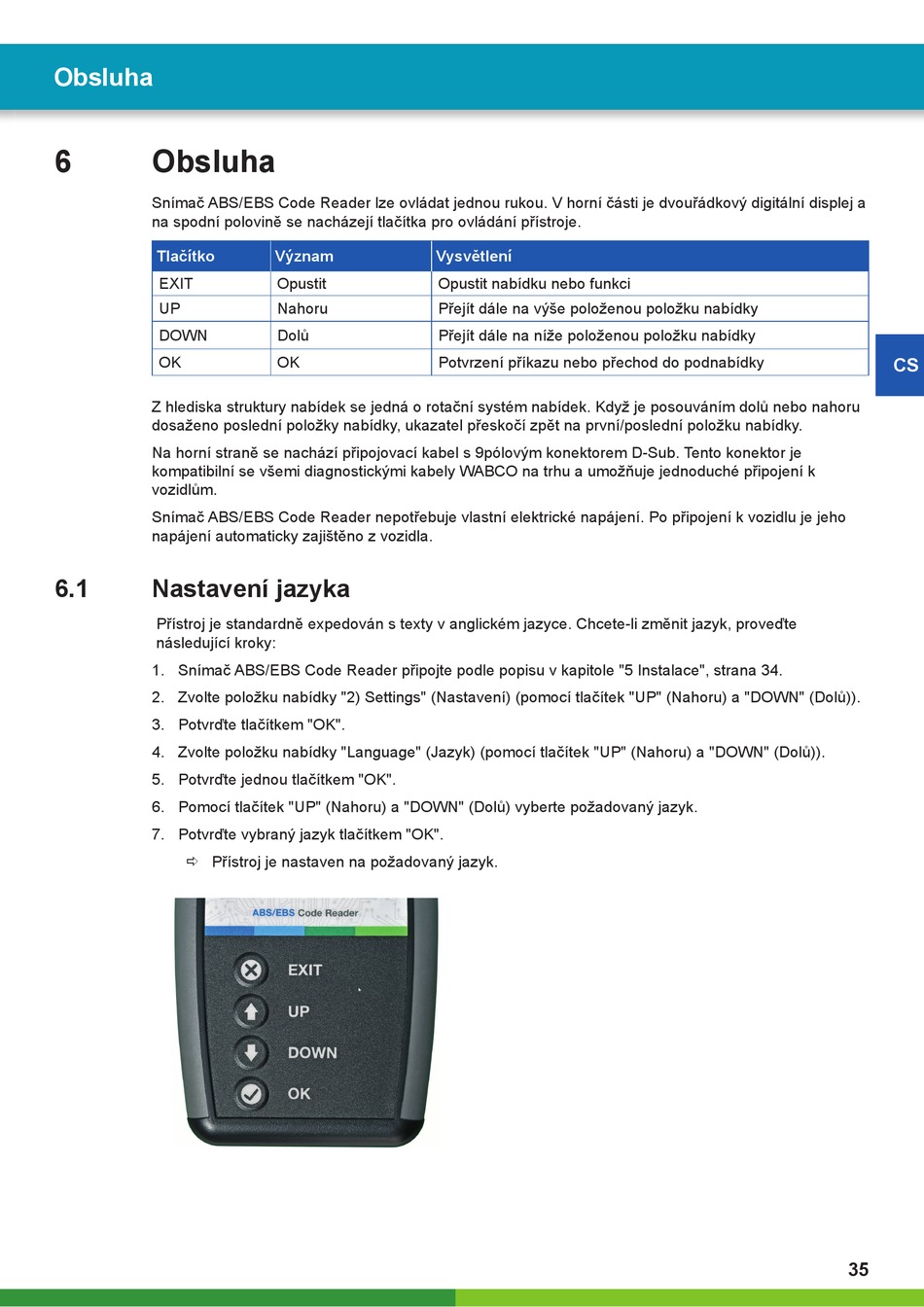 Obsluha

6 Obsluha

Snímač ABS/EBS Code Reader lze ovládat jednou rukou. V horní části je dvouřádkový digitální displej a na spodní polovině se nacházejí tlačítka pro ovládání přístroje.

| Tlačítko | Význam | Vysvětlení |
|---|---|---|
| EXIT | Opustit | Opustit nabídku nebo funkci |
| UP | Nahoru | Přejít dále na výše položenou položku nabídky |
| DOWN | Dolů | Přejít dále na níže položenou položku nabídky |
| OK | OK | Potvrzení příkazu nebo přechod do podnabídky |

CS

Z hlediska struktury nabídek se jedná o rotační systém nabídek. Když je posouváním dolů nebo nahoru dosaženo poslední položky nabídky, ukazatel přeskočí zpět na první/poslední položku nabídky.

Na horní straně se nachází připojovací kabel s 9pólovým konektorem D-Sub. Tento konektor je kompatibilní se všemi diagnostickými kabely WABCO na trhu a umožňuje jednoduché připojení k vozidlům.

Snímač ABS/EBS Code Reader nepotřebuje vlastní elektrické napájení. Po připojení k vozidlu je jeho napájení automaticky zajištěno z vozidla.

6.1 Nastavení jazyka

Přístroj je standardně expedován s texty v anglickém jazyce. Chcete-li změnit jazyk, proveďte následující kroky:

1. Snímač ABS/EBS Code Reader připojte podle popisu v kapitole "5 Instalace", strana 34.
2. Zvolte položku nabídky "2) Settings" (Nastavení) (pomocí tlačítek "UP" (Nahoru) a "DOWN" (Dolů)).
3. Potvrďte tlačítkem "OK".
4. Zvolte položku nabídky "Language" (Jazyk) (pomocí tlačítek "UP" (Nahoru) a "DOWN" (Dolů)).
5. Potvrďte jednou tlačítkem "OK".
6. Pomocí tlačítek "UP" (Nahoru) a "DOWN" (Dolů) vyberte požadovaný jazyk.
7. Potvrďte vybraný jazyk tlačítkem "OK".
⇨ Přístroj je nastaven na požadovaný jazyk.

ABS/EBS Code Reader
EXIT
UP
DOWN
OK

35